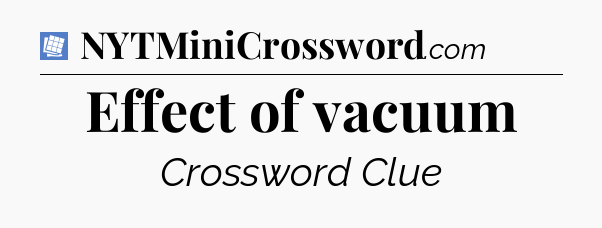 NYTMiniCrossword.com

Effect of vacuum

Crossword Clue